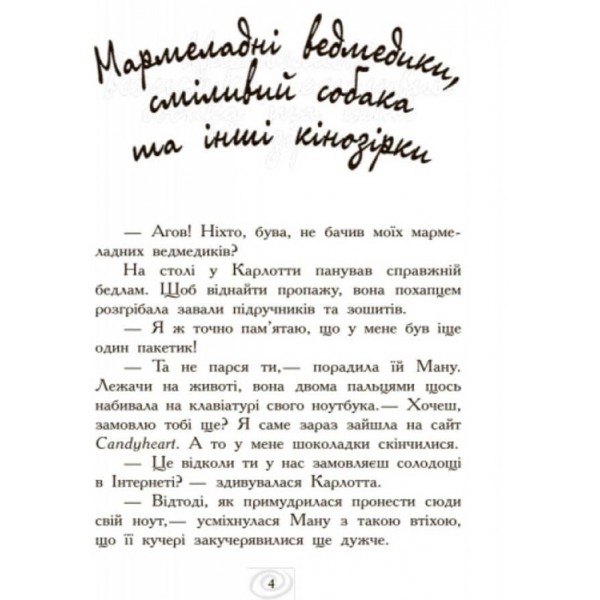 Мармеладні ведмедики, сміливий собака та інші кінозірки

— Агов! Ніхто, бува, не бачив моїх мармеладних ведмедиків?

На столі у Карлотти панував справжній бедлам. Щоб віднайти пропажу, вона похапцем розгрібала завали підручників та зошитів.

— Я ж точно пам'ятаю, що у мене був іще один пакетик!

— Та не парся ти,— порадила їй Ману. Лежачи на животі, вона двома пальцями щось набивала на клавіатурі свого ноутбука.— Хочеш, замовлю тобі ще? Я саме зараз зайшла на сайт Candyheart. А то у мене шоколадки скінчилися.

— Це відколи ти у нас замовляєш солодощі в Інтернеті? — здивувалася Карлотта.

— Відтоді, як примудрилася пронести сюди свій ноут,— усміхнулася Ману з такою втіхою, що її кучері закучерявилися ще дужче.

4